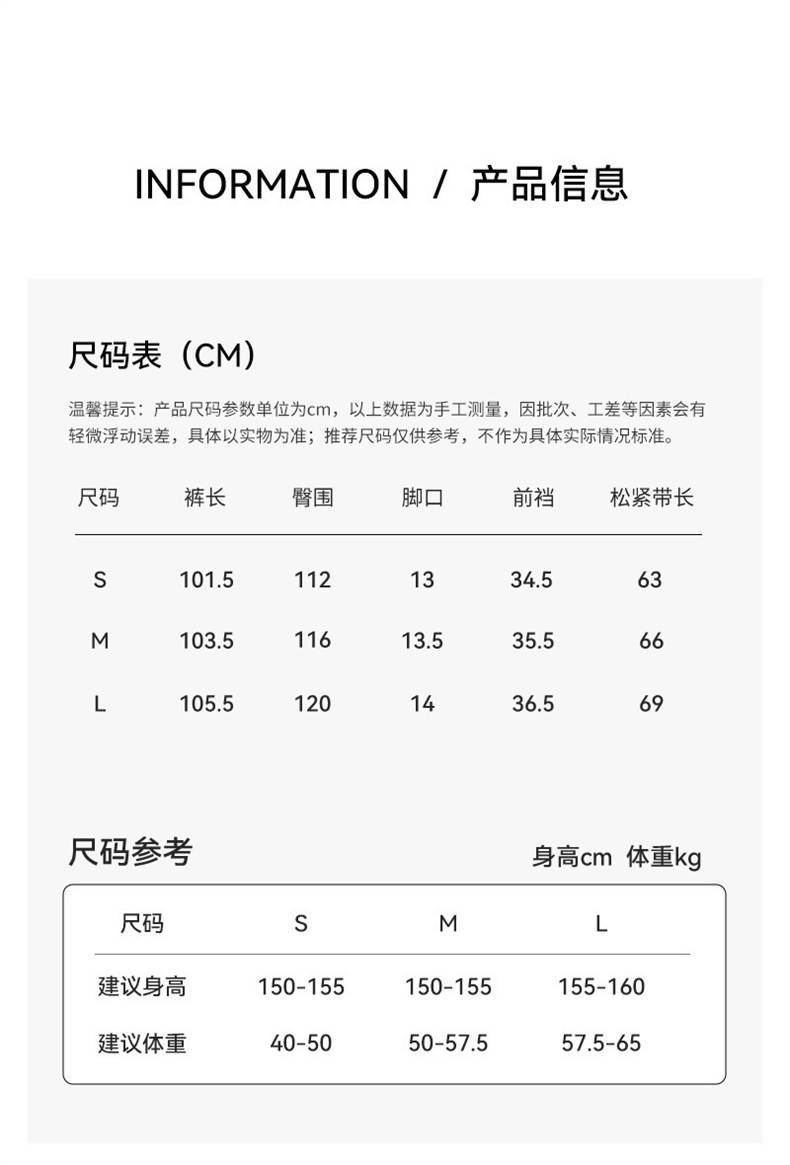 INFORMATION / 产品信息

尺码表（CM）

温馨提示：产品尺码参数单位为cm，以上数据为手工测量，因批次、工差等因素会有轻微浮动误差，具体以实物为准；推荐尺码仅供参考，不作为具体实际情况标准。

| 尺码 | 裤长 | 臀围 | 脚口 | 前裆 | 松紧带长 |
|---|---|---|---|---|---|
| S | 101.5 | 112 | 13 | 34.5 | 63 |
| M | 103.5 | 116 | 13.5 | 35.5 | 66 |
| L | 105.5 | 120 | 14 | 36.5 | 69 |

尺码参考

身高cm 体重kg

| 尺码 | S | M | L |
|---|---|---|---|
| 建议身高 | 150-155 | 150-155 | 155-160 |
| 建议体重 | 40-50 | 50-57.5 | 57.5-65 |